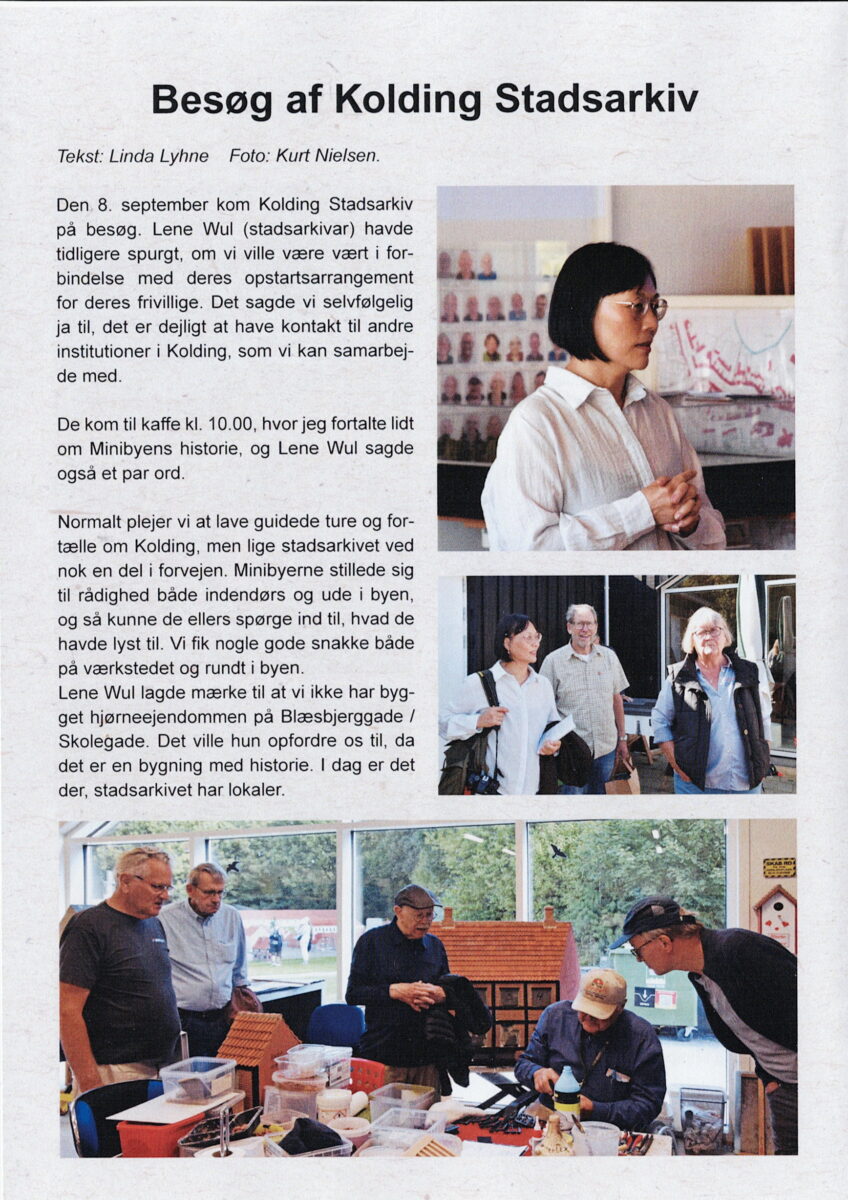 Besøg af Kolding Stadsarkiv

Tekst: Linda Lyhne   Foto: Kurt Nielsen.

Den 8. september kom Kolding Stadsarkiv på besøg. Lene Wul (stadsarkivar) havde tidligere spurgt, om vi ville være vært i forbindelse med deres opstartsarrangement for deres frivillige. Det sagde vi selvfølgelig ja til, det er dejligt at have kontakt til andre institutioner i Kolding, som vi kan samarbejde med.

De kom til kaffe kl. 10.00, hvor jeg fortalte lidt om Minibyens historie, og Lene Wul sagde også et par ord.

Normalt plejer vi at lave guidede ture og fortælle om Kolding, men lige stadsarkivet ved nok en del i forvejen. Minibyerne stillede sig til rådighed både indendørs og ude i byen, og så kunne de ellers spørge ind til, hvad de havde lyst til. Vi fik nogle gode snakke både på værkstedet og rundt i byen.
Lene Wul lagde mærke til at vi ikke har bygget hjørneejendommen på Blæsbjerggade / Skolegade. Det ville hun opfordre os til, da det er en bygning med historie. I dag er det der, stadsarkivet har lokaler.